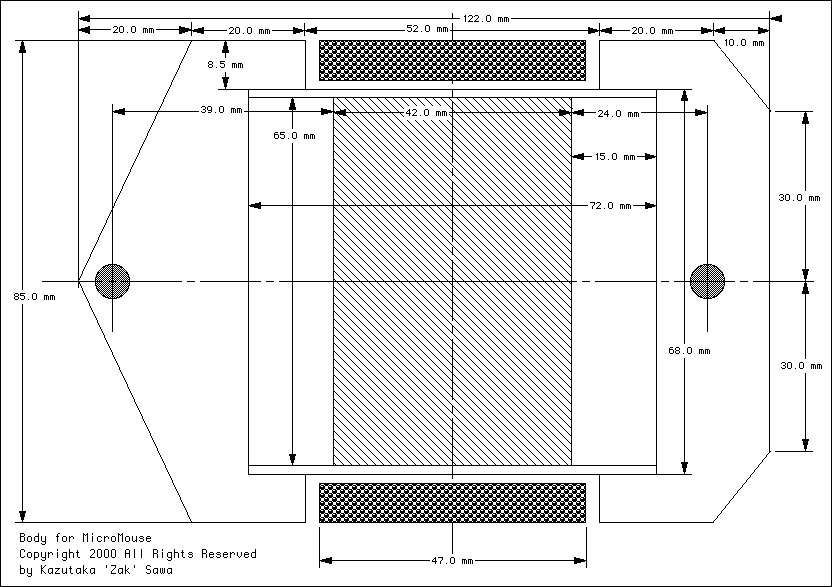 122.0 mm
20.0 mm
20.0 mm
52.0 mm
20.0 mm
10.0 mm
8.5 mm
39.0 mm
42.0 mm
24.0 mm
65.0 mm
15.0 mm
72.0 mm
30.0 mm
85.0 mm
68.0 mm
30.0 mm
47.0 mm

Body for MicroMouse
Copyright 2000 All Rights Reserved
by Kazutaka 'Zak' Sawa